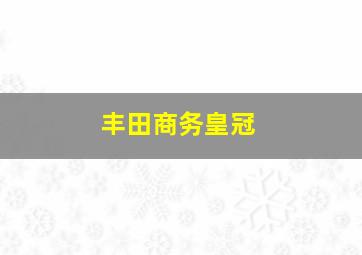 丰田商务皇冠